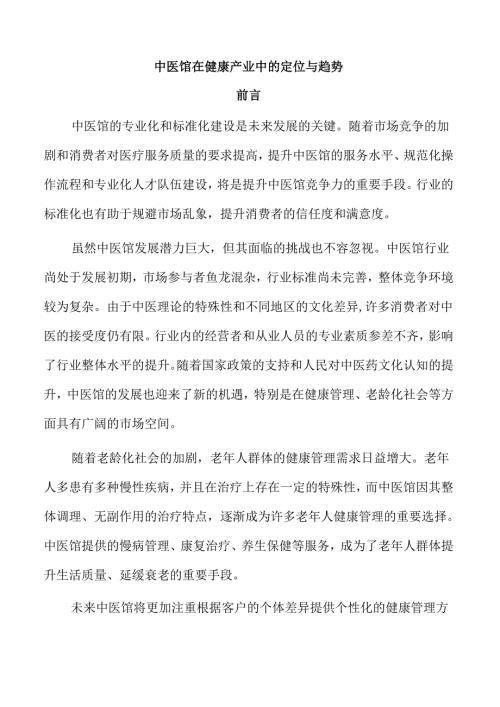 中医馆在健康产业中的定位与趋势

前言

中医馆的专业化和标准化建设是未来发展的关键。随着市场竞争的加剧和消费者对医疗服务质量的要求提高，提升中医馆的服务水平、规范化操作流程和专业化人才队伍建设，将是提升中医馆竞争力的重要手段。行业的标准化也有助于规避市场乱象，提升消费者的信任度和满意度。

虽然中医馆发展潜力巨大，但其面临的挑战也不容忽视。中医馆行业尚处于发展初期，市场参与者鱼龙混杂，行业标准尚未完善，整体竞争环境较为复杂。由于中医理论的特殊性和不同地区的文化差异，许多消费者对中医的接受度仍有限。行业内的经营者和从业人员的专业素质参差不齐，影响了行业整体水平的提升。随着国家政策的支持和人民对中医药文化认知的提升，中医馆的发展也迎来了新的机遇，特别是在健康管理、老龄化社会等方面具有广阔的市场空间。

随着老龄化社会的加剧，老年人群体的健康管理需求日益增大。老年人多患有多种慢性疾病，并且在治疗上存在一定的特殊性，而中医馆因其整体调理、无副作用的治疗特点，逐渐成为许多老年人健康管理的重要选择。中医馆提供的慢病管理、康复治疗、养生保健等服务，成为了老年人群体提升生活质量、延缓衰老的重要手段。

未来中医馆将更加注重根据客户的个体差异提供个性化的健康管理方